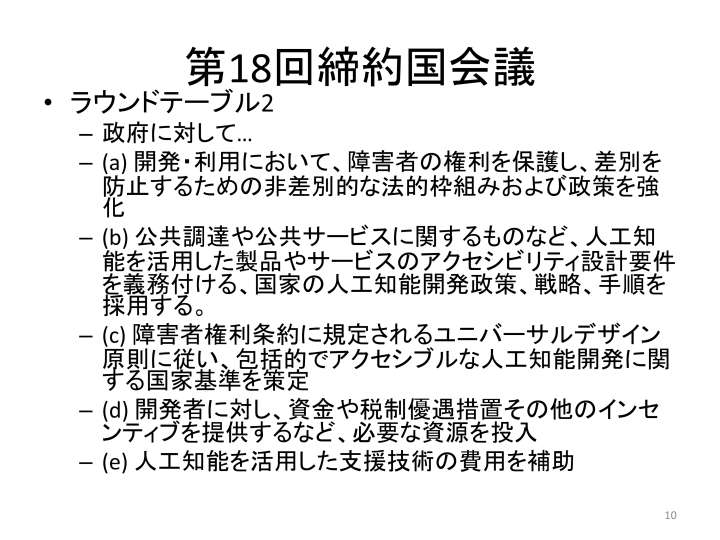 第18回締約国会議

• ラウンドテーブル2
– 政府に対して…
– (a) 開発・利用において、障害者の権利を保護し、差別を防止するための非差別的な法的枠組みおよび政策を強化
– (b) 公共調達や公共サービスに関するものなど、人工知能を活用した製品やサービスのアクセシビリティ設計要件を義務付ける、国家の人工知能開発政策、戦略、手順を採用する。
– (c) 障害者権利条約に規定されるユニバーサルデザイン原則に従い、包括的でアクセシブルな人工知能開発に関する国家基準を策定
– (d) 開発者に対し、資金や税制優遇措置その他のインセンティブを提供するなど、必要な資源を投入
– (e) 人工知能を活用した支援技術の費用を補助

10